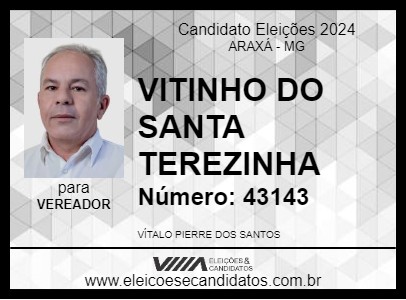 Candidato Eleições 2024
ARAXÁ - MG

VITINHO DO SANTA TEREZINHA

Número: 43143

para
VEREADOR

VÍTALO PIERRE DOS SANTOS

ELEIÇÕES & CANDIDATOS

www.eleicoesecandidatos.com.br